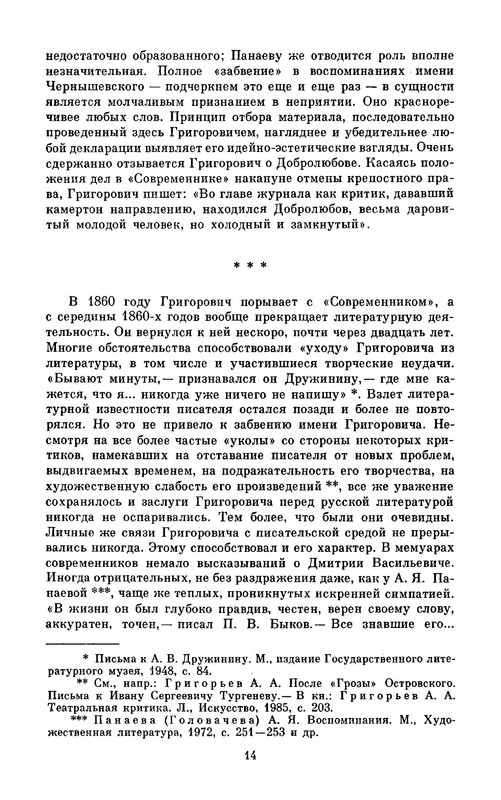 недостаточно образованного; Панаеву же отводится роль вполне незначительная. Полное «забвение» в воспоминаниях имени Чернышевского — подчеркнем это еще и еще раз — в сущности является молчаливым признанием в неприятии. Оно красноречивее любых слов. Принцип отбора материала, последовательно проведенный здесь Григоровичем, нагляднее и убедительнее любой декларации выявляет его идейно-эстетические взгляды. Очень сдержанно отзывается Григорович о Добролюбове. Касаясь положения дел в «Современнике» накануне отмены крепостного права, Григорович пишет: «Во главе журнала как критик, дававший камертон направлению, находился Добролюбов, весьма даровитый молодой человек, но холодный и замкнутый».

* * *

В 1860 году Григорович порывает с «Современником», а с середины 1860-х годов вообще прекращает литературную деятельность. Он вернулся к ней нескоро, почти через двадцать лет. Многие обстоятельства способствовали «уходу» Григоровича из литературы, в том числе и участившиеся творческие неудачи. «Бывают минуты,— признавался он Дружинину,— где мне кажется, что я... никогда уже ничего не напишу» *. Взлет литературной известности писателя остался позади и более не повторялся. Но это не привело к забвению имени Григоровича. Несмотря на все более частые «уколы» со стороны некоторых критиков, намекавших на отставание писателя от новых проблем, выдвигаемых временем, на подражательность его творчества, на художественную слабость его произведений **, все же уважение сохранялось и заслуги Григоровича перед русской литературой никогда не оспаривались. Тем более, что были они очевидны. Личные же связи Григоровича с писательской средой не прерывались никогда. Этому способствовал и его характер. В мемуарах современников немало высказываний о Дмитрии Васильевиче. Иногда отрицательных, не без раздражения даже, как у А. Я. Панаевой ***, чаще же теплых, проникнутых искренней симпатией. «В жизни он был глубоко правдив, честен, верен своему слову, аккуратен, точен,— писал П. В. Быков.— Все знавшие его...

* Письма к А. В. Дружинину. М., издание Государственного литературного музея, 1948, с. 84.

** См., напр.: Григорьев А. А. После «Грозы» Островского. Письма к Ивану Сергеевичу Тургеневу.— В кн.: Григорьев А. А. Театральная критика. Л., Искусство, 1985, с. 203.

*** Панаева (Головачева) А. Я. Воспоминания. М., Художественная литература, 1972, с. 251—253 и др.

14